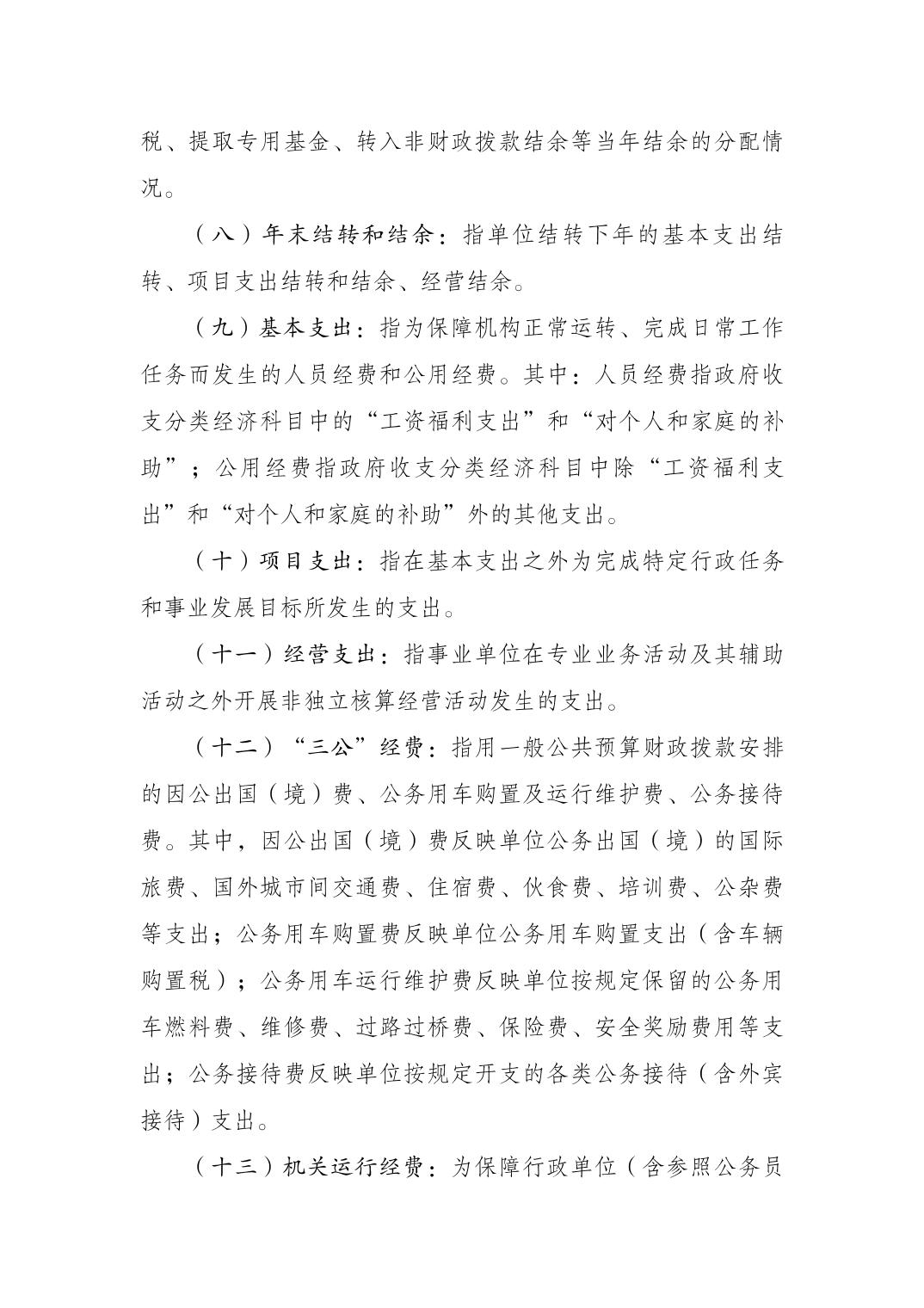 税、提取专用基金、转入非财政拨款结余等当年结余的分配情况。

（八）年末结转和结余：指单位结转下年的基本支出结转、项目支出结转和结余、经营结余。

（九）基本支出：指为保障机构正常运转、完成日常工作任务而发生的人员经费和公用经费。其中：人员经费指政府收支分类经济科目中的“工资福利支出”和“对个人和家庭的补助”；公用经费指政府收支分类经济科目中除“工资福利支出”和“对个人和家庭的补助”外的其他支出。

（十）项目支出：指在基本支出之外为完成特定行政任务和事业发展目标所发生的支出。

（十一）经营支出：指事业单位在专业业务活动及其辅助活动之外开展非独立核算经营活动发生的支出。

（十二）“三公”经费：指用一般公共预算财政拨款安排的因公出国（境）费、公务用车购置及运行维护费、公务接待费。其中，因公出国（境）费反映单位公务出国（境）的国际旅费、国外城市间交通费、住宿费、伙食费、培训费、公杂费等支出；公务用车购置费反映单位公务用车购置支出（含车辆购置税）；公务用车运行维护费反映单位按规定保留的公务用车燃料费、维修费、过路过桥费、保险费、安全奖励费用等支出；公务接待费反映单位按规定开支的各类公务接待（含外宾接待）支出。

（十三）机关运行经费：为保障行政单位（含参照公务员